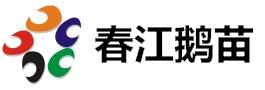 春江鹅苗